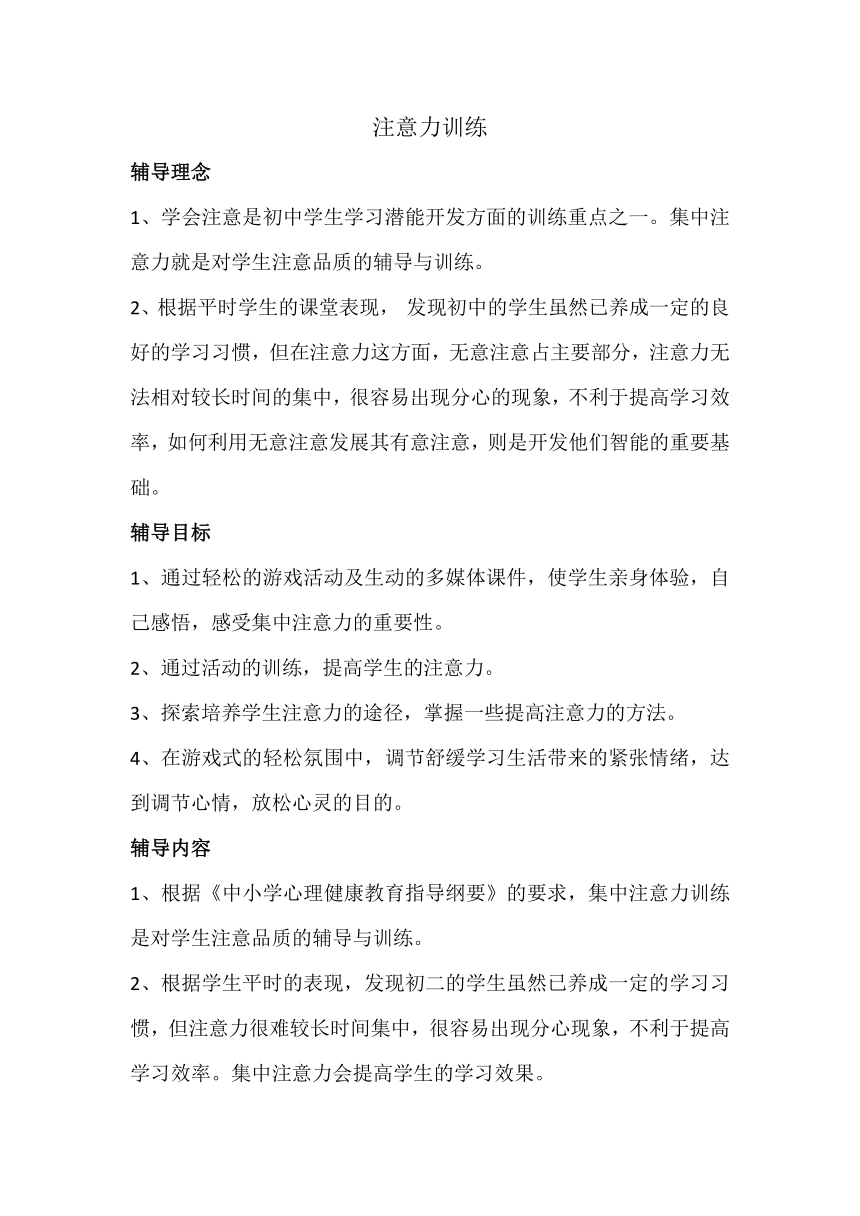 注意力训练

辅导理念

1、学会注意是初中学生学习潜能开发方面的训练重点之一。集中注意力就是对学生注意品质的辅导与训练。

2、根据平时学生的课堂表现， 发现初中的学生虽然已养成一定的良好的学习习惯，但在注意力这方面，无意注意占主要部分，注意力无法相对较长时间的集中，很容易出现分心的现象，不利于提高学习效率，如何利用无意注意发展其有意注意，则是开发他们智能的重要基础。

辅导目标

1、通过轻松的游戏活动及生动的多媒体课件，使学生亲身体验，自己感悟，感受集中注意力的重要性。

2、通过活动的训练，提高学生的注意力。

3、探索培养学生注意力的途径，掌握一些提高注意力的方法。

4、在游戏式的轻松氛围中，调节舒缓学习生活带来的紧张情绪，达到调节心情，放松心灵的目的。

辅导内容

1、根据《中小学心理健康教育指导纲要》的要求，集中注意力训练是对学生注意品质的辅导与训练。

2、根据学生平时的表现，发现初二的学生虽然已养成一定的学习习惯，但注意力很难较长时间集中，很容易出现分心现象，不利于提高学习效率。集中注意力会提高学生的学习效果。